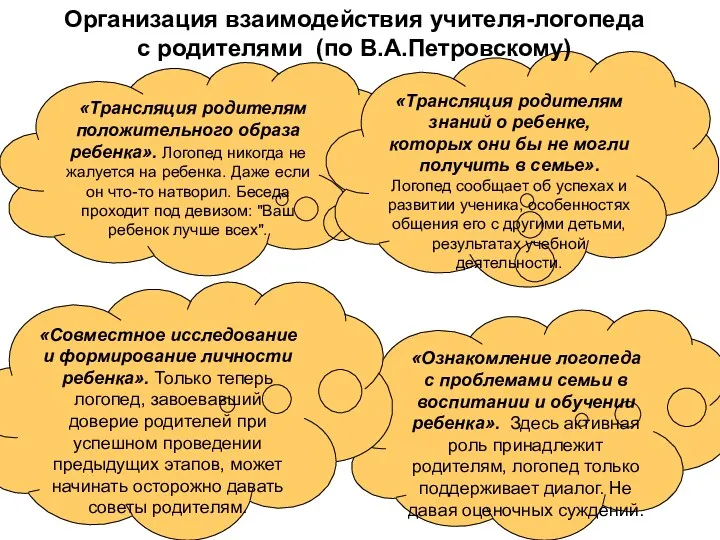 Организация взаимодействия учителя-логопеда с родителями (по В.А.Петровскому)

«Трансляция родителям положительного образа ребенка». Логопед никогда не жалуется на ребенка. Даже если он что-то натворил. Беседа проходит под девизом: "Ваш ребенок лучше всех".

«Трансляция родителям знаний о ребенке, которых они бы не могли получить в семье». Логопед сообщает об успехах и развитии ученика, особенностях общения его с другими детьми, результатах учебной деятельности.

«Совместное исследование и формирование личности ребенка». Только теперь логопед, завоевавший доверие родителей при успешном проведении предыдущих этапов, может начинать осторожно давать советы родителям.

«Ознакомление логопеда с проблемами семьи в воспитании и обучении ребенка». Здесь активная роль принадлежит родителям, логопед только поддерживает диалог. Не давая оценочных суждений.